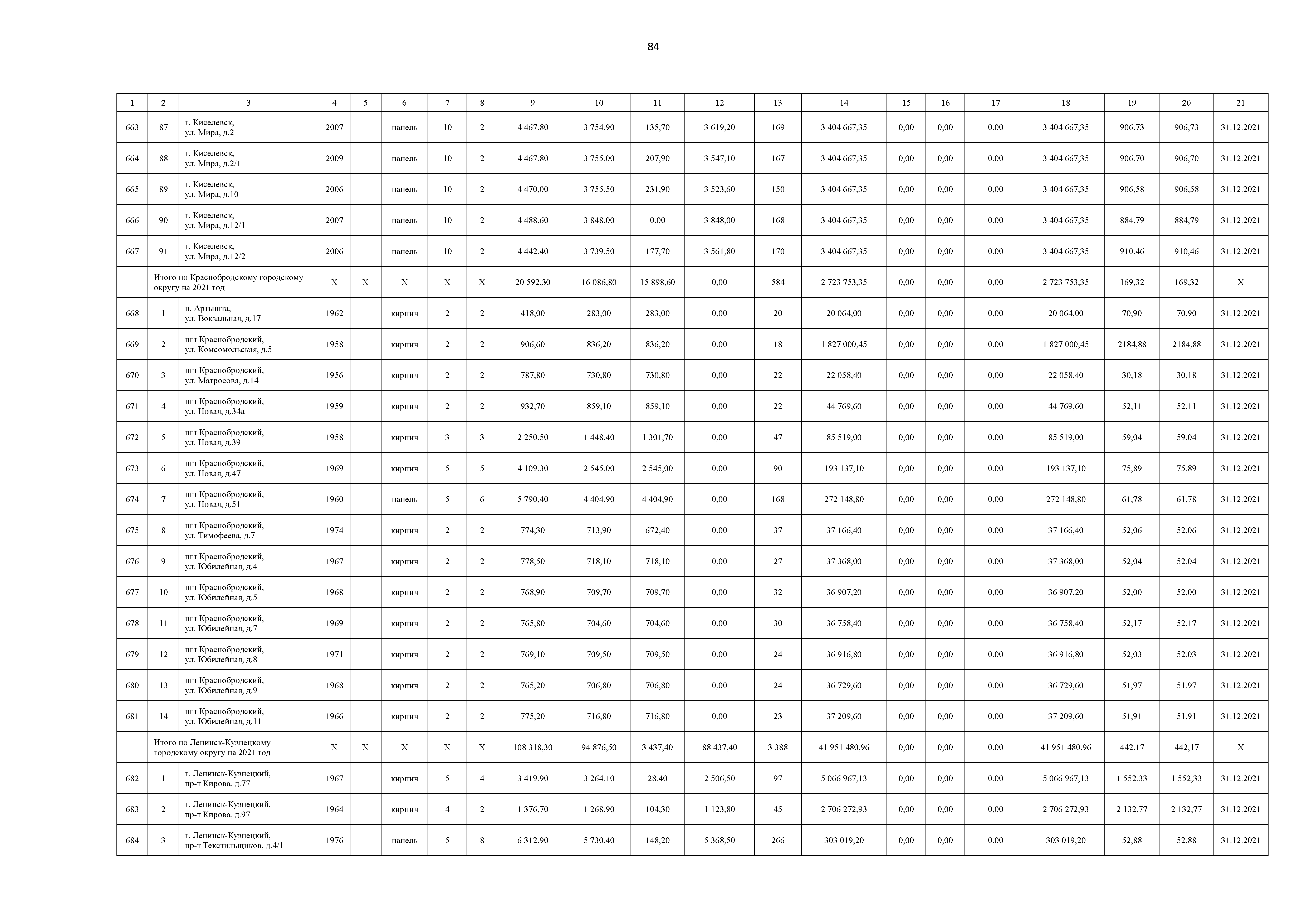 84

| 1 | 2 | 3 | 4 | 5 | 6 | 7 | 8 | 9 | 10 | 11 | 12 | 13 | 14 | 15 | 16 | 17 | 18 | 19 | 20 | 21 |
|---|---|---|---|---|---|---|---|---|---|---|---|---|---|---|---|---|---|---|---|---|
| 663 | 87 | г. Киселевск, ул. Мира, д.2 | 2007 | | панель | 10 | 2 | 4 467,80 | 3 754,90 | 135,70 | 3 619,20 | 169 | 3 404 667,35 | 0,00 | 0,00 | 0,00 | 3 404 667,35 | 906,73 | 906,73 | 31.12.2021 |
| 664 | 88 | г. Киселевск, ул. Мира, д.2/1 | 2009 | | панель | 10 | 2 | 4 467,80 | 3 755,00 | 207,90 | 3 547,10 | 167 | 3 404 667,35 | 0,00 | 0,00 | 0,00 | 3 404 667,35 | 906,70 | 906,70 | 31.12.2021 |
| 665 | 89 | г. Киселевск, ул. Мира, д.10 | 2006 | | панель | 10 | 2 | 4 470,00 | 3 755,50 | 231,90 | 3 523,60 | 150 | 3 404 667,35 | 0,00 | 0,00 | 0,00 | 3 404 667,35 | 906,58 | 906,58 | 31.12.2021 |
| 666 | 90 | г. Киселевск, ул. Мира, д.12/1 | 2007 | | панель | 10 | 2 | 4 488,60 | 3 848,00 | 0,00 | 3 848,00 | 168 | 3 404 667,35 | 0,00 | 0,00 | 0,00 | 3 404 667,35 | 884,79 | 884,79 | 31.12.2021 |
| 667 | 91 | г. Киселевск, ул. Мира, д.12/2 | 2006 | | панель | 10 | 2 | 4 442,40 | 3 739,50 | 177,70 | 3 561,80 | 170 | 3 404 667,35 | 0,00 | 0,00 | 0,00 | 3 404 667,35 | 910,46 | 910,46 | 31.12.2021 |
| | Итого по Краснобродскому городскому округу на 2021 год | | X | X | X | X | X | 20 592,30 | 16 086,80 | 15 898,60 | 0,00 | 584 | 2 723 753,35 | 0,00 | 0,00 | 0,00 | 2 723 753,35 | 169,32 | 169,32 | X |
| 668 | 1 | п. Артышта, ул. Вокзальная, д.17 | 1962 | | кирпич | 2 | 2 | 418,00 | 283,00 | 283,00 | 0,00 | 20 | 20 064,00 | 0,00 | 0,00 | 0,00 | 20 064,00 | 70,90 | 70,90 | 31.12.2021 |
| 669 | 2 | пгт Краснобродский, ул. Комсомольская, д.5 | 1958 | | кирпич | 2 | 2 | 906,60 | 836,20 | 836,20 | 0,00 | 18 | 1 827 000,45 | 0,00 | 0,00 | 0,00 | 1 827 000,45 | 2184,88 | 2184,88 | 31.12.2021 |
| 670 | 3 | пгт Краснобродский, ул. Матросова, д.14 | 1956 | | кирпич | 2 | 2 | 787,80 | 730,80 | 730,80 | 0,00 | 22 | 22 058,40 | 0,00 | 0,00 | 0,00 | 22 058,40 | 30,18 | 30,18 | 31.12.2021 |
| 671 | 4 | пгт Краснобродский, ул. Новая, д.34а | 1959 | | кирпич | 2 | 2 | 932,70 | 859,10 | 859,10 | 0,00 | 22 | 44 769,60 | 0,00 | 0,00 | 0,00 | 44 769,60 | 52,11 | 52,11 | 31.12.2021 |
| 672 | 5 | пгт Краснобродский, ул. Новая, д.39 | 1958 | | кирпич | 3 | 3 | 2 250,50 | 1 448,40 | 1 301,70 | 0,00 | 47 | 85 519,00 | 0,00 | 0,00 | 0,00 | 85 519,00 | 59,04 | 59,04 | 31.12.2021 |
| 673 | 6 | пгт Краснобродский, ул. Новая, д.47 | 1969 | | кирпич | 5 | 5 | 4 109,30 | 2 545,00 | 2 545,00 | 0,00 | 90 | 193 137,10 | 0,00 | 0,00 | 0,00 | 193 137,10 | 75,89 | 75,89 | 31.12.2021 |
| 674 | 7 | пгт Краснобродский, ул. Новая, д.51 | 1960 | | панель | 5 | 6 | 5 790,40 | 4 404,90 | 4 404,90 | 0,00 | 168 | 272 148,80 | 0,00 | 0,00 | 0,00 | 272 148,80 | 61,78 | 61,78 | 31.12.2021 |
| 675 | 8 | пгт Краснобродский, ул. Тимофеева, д.7 | 1974 | | кирпич | 2 | 2 | 774,30 | 713,90 | 672,40 | 0,00 | 37 | 37 166,40 | 0,00 | 0,00 | 0,00 | 37 166,40 | 52,06 | 52,06 | 31.12.2021 |
| 676 | 9 | пгт Краснобродский, ул. Юбилейная, д.4 | 1967 | | кирпич | 2 | 2 | 778,50 | 718,10 | 718,10 | 0,00 | 27 | 37 368,00 | 0,00 | 0,00 | 0,00 | 37 368,00 | 52,04 | 52,04 | 31.12.2021 |
| 677 | 10 | пгт Краснобродский, ул. Юбилейная, д.5 | 1968 | | кирпич | 2 | 2 | 768,90 | 709,70 | 709,70 | 0,00 | 32 | 36 907,20 | 0,00 | 0,00 | 0,00 | 36 907,20 | 52,00 | 52,00 | 31.12.2021 |
| 678 | 11 | пгт Краснобродский, ул. Юбилейная, д.7 | 1969 | | кирпич | 2 | 2 | 765,80 | 704,60 | 704,60 | 0,00 | 30 | 36 758,40 | 0,00 | 0,00 | 0,00 | 36 758,40 | 52,17 | 52,17 | 31.12.2021 |
| 679 | 12 | пгт Краснобродский, ул. Юбилейная, д.8 | 1971 | | кирпич | 2 | 2 | 769,10 | 709,50 | 709,50 | 0,00 | 24 | 36 916,80 | 0,00 | 0,00 | 0,00 | 36 916,80 | 52,03 | 52,03 | 31.12.2021 |
| 680 | 13 | пгт Краснобродский, ул. Юбилейная, д.9 | 1968 | | кирпич | 2 | 2 | 765,20 | 706,80 | 706,80 | 0,00 | 24 | 36 729,60 | 0,00 | 0,00 | 0,00 | 36 729,60 | 51,97 | 51,97 | 31.12.2021 |
| 681 | 14 | пгт Краснобродский, ул. Юбилейная, д.11 | 1966 | | кирпич | 2 | 2 | 775,20 | 716,80 | 716,80 | 0,00 | 23 | 37 209,60 | 0,00 | 0,00 | 0,00 | 37 209,60 | 51,91 | 51,91 | 31.12.2021 |
| | Итого по Ленинск-Кузнецкому городскому округу на 2021 год | | X | X | X | X | X | 108 318,30 | 94 876,50 | 3 437,40 | 88 437,40 | 3 388 | 41 951 480,96 | 0,00 | 0,00 | 0,00 | 41 951 480,96 | 442,17 | 442,17 | X |
| 682 | 1 | г. Ленинск-Кузнецкий, пр-т Кирова, д.77 | 1967 | | кирпич | 5 | 4 | 3 419,90 | 3 264,10 | 28,40 | 2 506,50 | 97 | 5 066 967,13 | 0,00 | 0,00 | 0,00 | 5 066 967,13 | 1 552,33 | 1 552,33 | 31.12.2021 |
| 683 | 2 | г. Ленинск-Кузнецкий, пр-т Кирова, д.97 | 1964 | | кирпич | 4 | 2 | 1 376,70 | 1 268,90 | 104,30 | 1 123,80 | 45 | 2 706 272,93 | 0,00 | 0,00 | 0,00 | 2 706 272,93 | 2 132,77 | 2 132,77 | 31.12.2021 |
| 684 | 3 | г. Ленинск-Кузнецкий, пр-т Текстильщиков, д.4/1 | 1976 | | панель | 5 | 8 | 6 312,90 | 5 730,40 | 148,20 | 5 368,50 | 266 | 303 019,20 | 0,00 | 0,00 | 0,00 | 303 019,20 | 52,88 | 52,88 | 31.12.2021 |